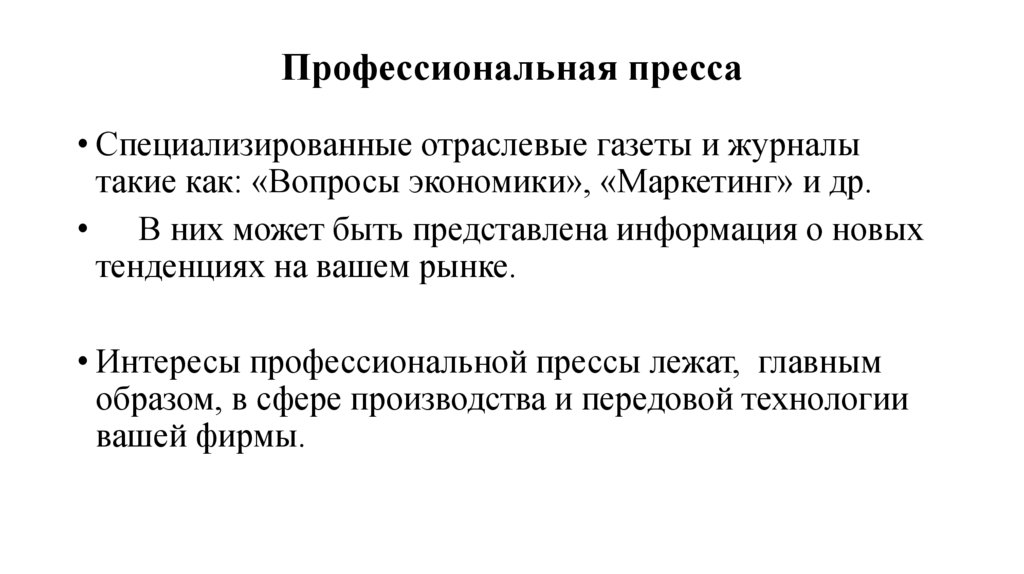 Профессиональная пресса

• Специализированные отраслевые газеты и журналы такие как: «Вопросы экономики», «Маркетинг» и др.

• В них может быть представлена информация о новых тенденциях на вашем рынке.

• Интересы профессиональной прессы лежат, главным образом, в сфере производства и передовой технологии вашей фирмы.